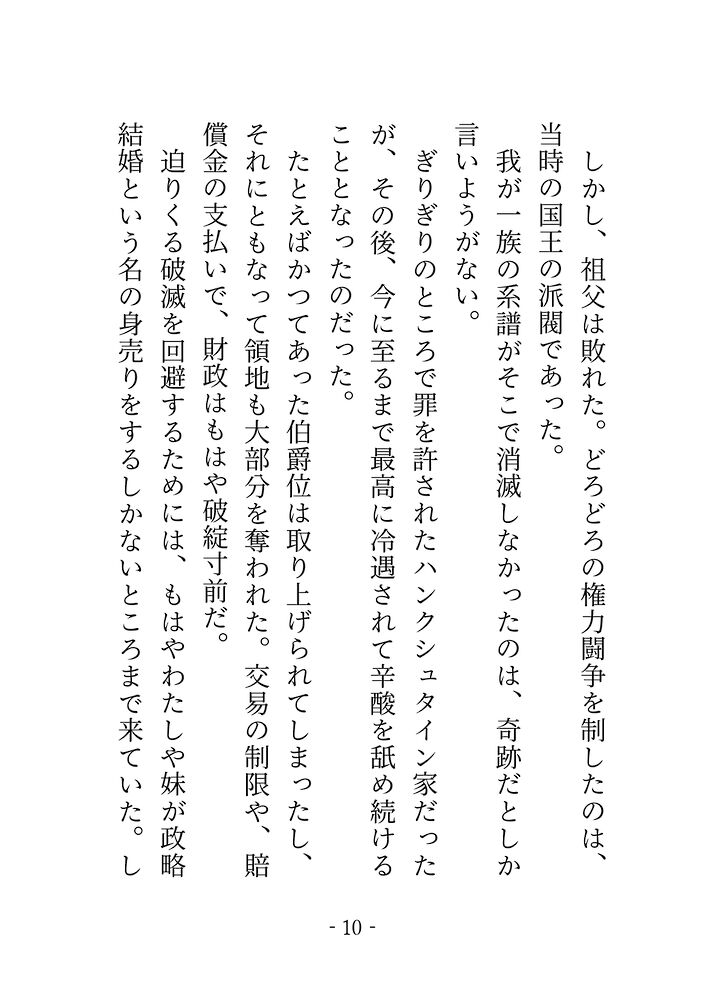 しかし、祖父は敗れた。どろどろの権力闘争を制したのは、当時の国王の派閥であった。

我が一族の系譜がそこで消滅しなかったのは、奇跡だとしか言いようがない。

ぎりぎりのところで罪を許されたハンクシュタイン家だったが、その後、今に至るまで最高に冷遇されて辛酸を舐め続けることとなったのだった。

たとえばかつてあった伯爵位は取り上げられてしまったし、それにともなって領地も大部分を奪われた。交易の制限や、賠償金の支払いで、財政はもはや破綻寸前だ。

迫りくる破滅を回避するためには、もはやわたしや妹が政略結婚という名の身売りをするしかないところまで来ていた。し

- 10 -